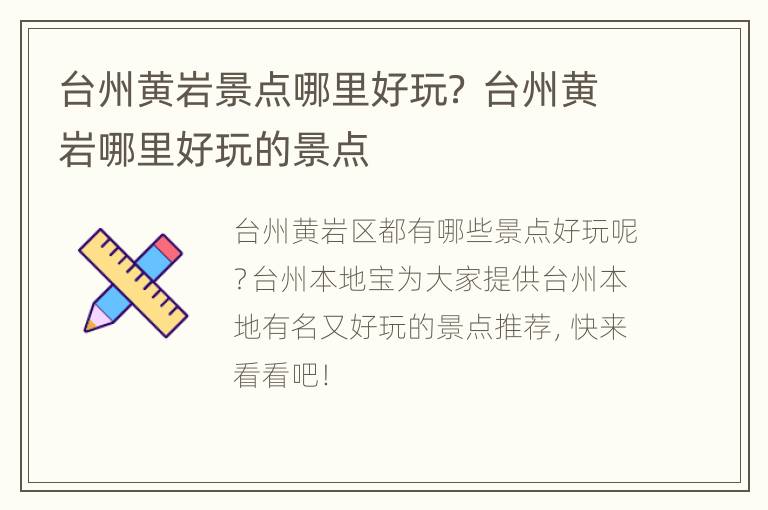 台州黄岩景点哪里好玩？台州黄岩哪里好玩的景点

台州黄岩区都有哪些景点好玩呢?台州本地宝为大家提供台州本地有名又好玩的景点推荐, 快来看看吧!